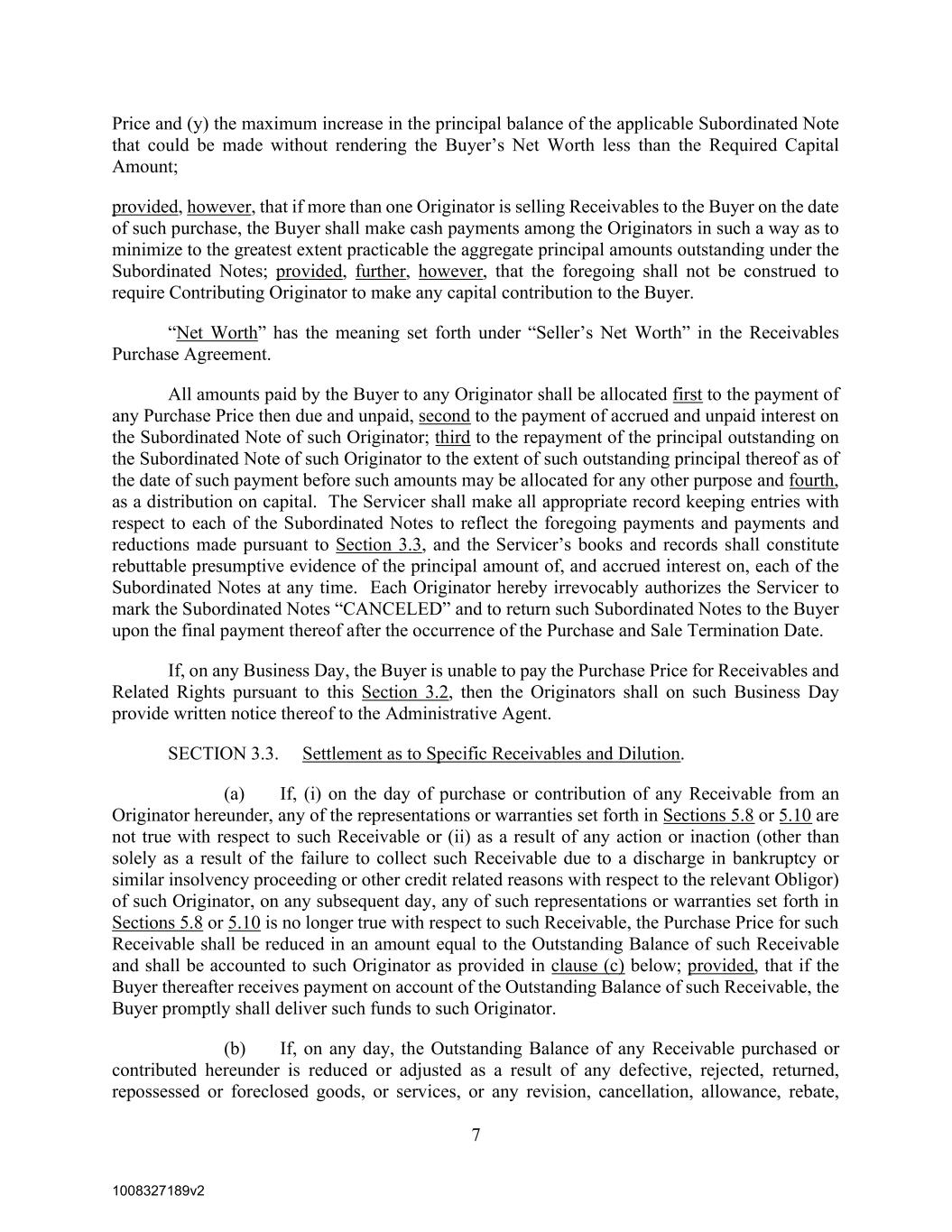 Price and (y) the maximum increase in the principal balance of the applicable Subordinated Note that could be made without rendering the Buyer's Net Worth less than the Required Capital Amount;

provided, however, that if more than one Originator is selling Receivables to the Buyer on the date of such purchase, the Buyer shall make cash payments among the Originators in such a way as to minimize to the greatest extent practicable the aggregate principal amounts outstanding under the Subordinated Notes; provided, further, however, that the foregoing shall not be construed to require Contributing Originator to make any capital contribution to the Buyer.

"Net Worth" has the meaning set forth under "Seller's Net Worth" in the Receivables Purchase Agreement.

All amounts paid by the Buyer to any Originator shall be allocated first to the payment of any Purchase Price then due and unpaid, second to the payment of accrued and unpaid interest on the Subordinated Note of such Originator; third to the repayment of the principal outstanding on the Subordinated Note of such Originator to the extent of such outstanding principal thereof as of the date of such payment before such amounts may be allocated for any other purpose and fourth, as a distribution on capital. The Servicer shall make all appropriate record keeping entries with respect to each of the Subordinated Notes to reflect the foregoing payments and payments and reductions made pursuant to Section 3.3, and the Servicer's books and records shall constitute rebuttable presumptive evidence of the principal amount of, and accrued interest on, each of the Subordinated Notes at any time. Each Originator hereby irrevocably authorizes the Servicer to mark the Subordinated Notes "CANCELED" and to return such Subordinated Notes to the Buyer upon the final payment thereof after the occurrence of the Purchase and Sale Termination Date.

If, on any Business Day, the Buyer is unable to pay the Purchase Price for Receivables and Related Rights pursuant to this Section 3.2, then the Originators shall on such Business Day provide written notice thereof to the Administrative Agent.

SECTION 3.3. Settlement as to Specific Receivables and Dilution.

(a) If, (i) on the day of purchase or contribution of any Receivable from an Originator hereunder, any of the representations or warranties set forth in Sections 5.8 or 5.10 are not true with respect to such Receivable or (ii) as a result of any action or inaction (other than solely as a result of the failure to collect such Receivable due to a discharge in bankruptcy or similar insolvency proceeding or other credit related reasons with respect to the relevant Obligor) of such Originator, on any subsequent day, any of such representations or warranties set forth in Sections 5.8 or 5.10 is no longer true with respect to such Receivable, the Purchase Price for such Receivable shall be reduced in an amount equal to the Outstanding Balance of such Receivable and shall be accounted to such Originator as provided in clause (c) below; provided, that if the Buyer thereafter receives payment on account of the Outstanding Balance of such Receivable, the Buyer promptly shall deliver such funds to such Originator.

(b) If, on any day, the Outstanding Balance of any Receivable purchased or contributed hereunder is reduced or adjusted as a result of any defective, rejected, returned, repossessed or foreclosed goods, or services, or any revision, cancellation, allowance, rebate,

7

1008327189v2